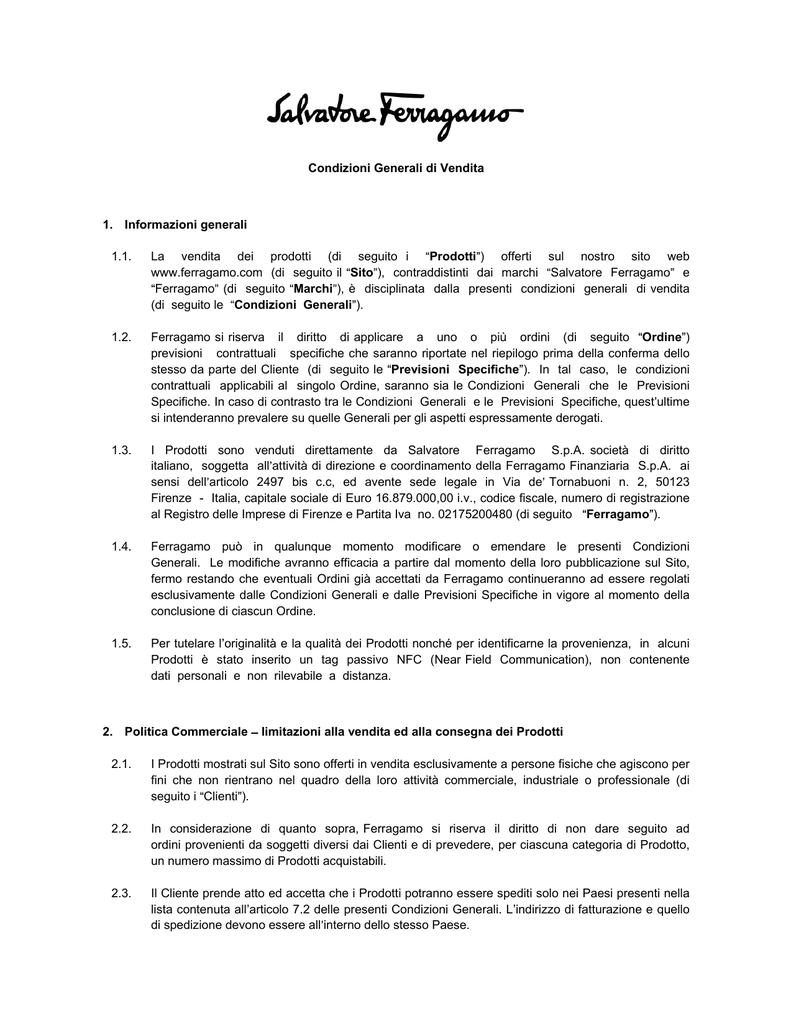 Salvatore Ferragamo

Condizioni Generali di Vendita

1. Informazioni generali

1.1. La vendita dei prodotti (di seguito i "Prodotti") offerti sul nostro sito web www.ferragamo.com (di seguito il "Sito"), contraddistinti dai marchi "Salvatore Ferragamo" e "Ferragamo" (di seguito "Marchi"), è disciplinata dalla presenti condizioni generali di vendita (di seguito le "Condizioni Generali").

1.2. Ferragamo si riserva il diritto di applicare a uno o più ordini (di seguito "Ordine") previsioni contrattuali specifiche che saranno riportate nel riepilogo prima della conferma dello stesso da parte del Cliente (di seguito le "Previsioni Specifiche"). In tal caso, le condizioni contrattuali applicabili al singolo Ordine, saranno sia le Condizioni Generali che le Previsioni Specifiche. In caso di contrasto tra le Condizioni Generali e le Previsioni Specifiche, quest'ultime si intenderanno prevalere su quelle Generali per gli aspetti espressamente derogati.

1.3. I Prodotti sono venduti direttamente da Salvatore Ferragamo S.p.A. società di diritto italiano, soggetta all'attività di direzione e coordinamento della Ferragamo Finanziaria S.p.A. ai sensi dell'articolo 2497 bis c.c, ed avente sede legale in Via de' Tornabuoni n. 2, 50123 Firenze - Italia, capitale sociale di Euro 16.879.000,00 i.v., codice fiscale, numero di registrazione al Registro delle Imprese di Firenze e Partita Iva no. 02175200480 (di seguito "Ferragamo").

1.4. Ferragamo può in qualunque momento modificare o emendare le presenti Condizioni Generali. Le modifiche avranno efficacia a partire dal momento della loro pubblicazione sul Sito, fermo restando che eventuali Ordini già accettati da Ferragamo continueranno ad essere regolati esclusivamente dalle Condizioni Generali e dalle Previsioni Specifiche in vigore al momento della conclusione di ciascun Ordine.

1.5. Per tutelare l'originalità e la qualità dei Prodotti nonché per identificarne la provenienza, in alcuni Prodotti è stato inserito un tag passivo NFC (Near Field Communication), non contenente dati personali e non rilevabile a distanza.

2. Politica Commerciale – limitazioni alla vendita ed alla consegna dei Prodotti

2.1. I Prodotti mostrati sul Sito sono offerti in vendita esclusivamente a persone fisiche che agiscono per fini che non rientrano nel quadro della loro attività commerciale, industriale o professionale (di seguito i "Clienti").

2.2. In considerazione di quanto sopra, Ferragamo si riserva il diritto di non dare seguito ad ordini provenienti da soggetti diversi dai Clienti e di prevedere, per ciascuna categoria di Prodotto, un numero massimo di Prodotti acquistabili.

2.3. Il Cliente prende atto ed accetta che i Prodotti potranno essere spediti solo nei Paesi presenti nella lista contenuta all'articolo 7.2 delle presenti Condizioni Generali. L'indirizzo di fatturazione e quello di spedizione devono essere all'interno dello stesso Paese.